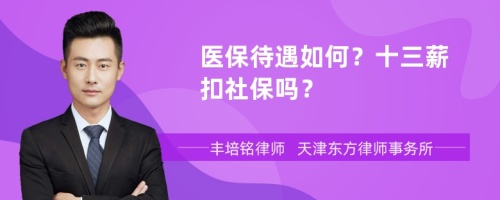 医保待遇如何？十三薪扣社保吗？

丰培铭律师 天津东方律师事务所